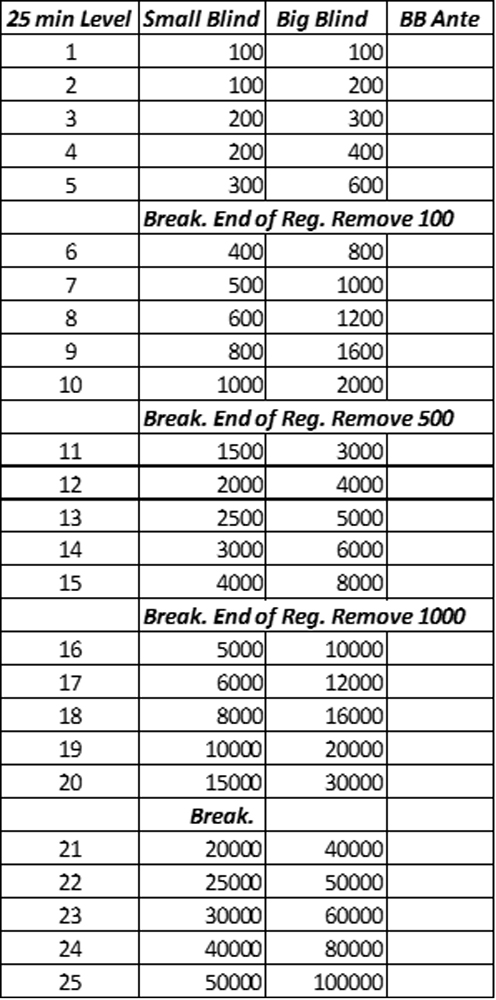 | 25 min Level | Small Blind | Big Blind | BB Ante |
|---|---|---|---|
| 1 | 100 | 100 | |
| 2 | 100 | 200 | |
| 3 | 200 | 300 | |
| 4 | 200 | 400 | |
| 5 | 300 | 600 | |
| | Break. End of Reg. Remove 100 | | |
| 6 | 400 | 800 | |
| 7 | 500 | 1000 | |
| 8 | 600 | 1200 | |
| 9 | 800 | 1600 | |
| 10 | 1000 | 2000 | |
| | Break. End of Reg. Remove 500 | | |
| 11 | 1500 | 3000 | |
| 12 | 2000 | 4000 | |
| 13 | 2500 | 5000 | |
| 14 | 3000 | 6000 | |
| 15 | 4000 | 8000 | |
| | Break. End of Reg. Remove 1000 | | |
| 16 | 5000 | 10000 | |
| 17 | 6000 | 12000 | |
| 18 | 8000 | 16000 | |
| 19 | 10000 | 20000 | |
| 20 | 15000 | 30000 | |
| | Break. | | |
| 21 | 20000 | 40000 | |
| 22 | 25000 | 50000 | |
| 23 | 30000 | 60000 | |
| 24 | 40000 | 80000 | |
| 25 | 50000 | 100000 | |